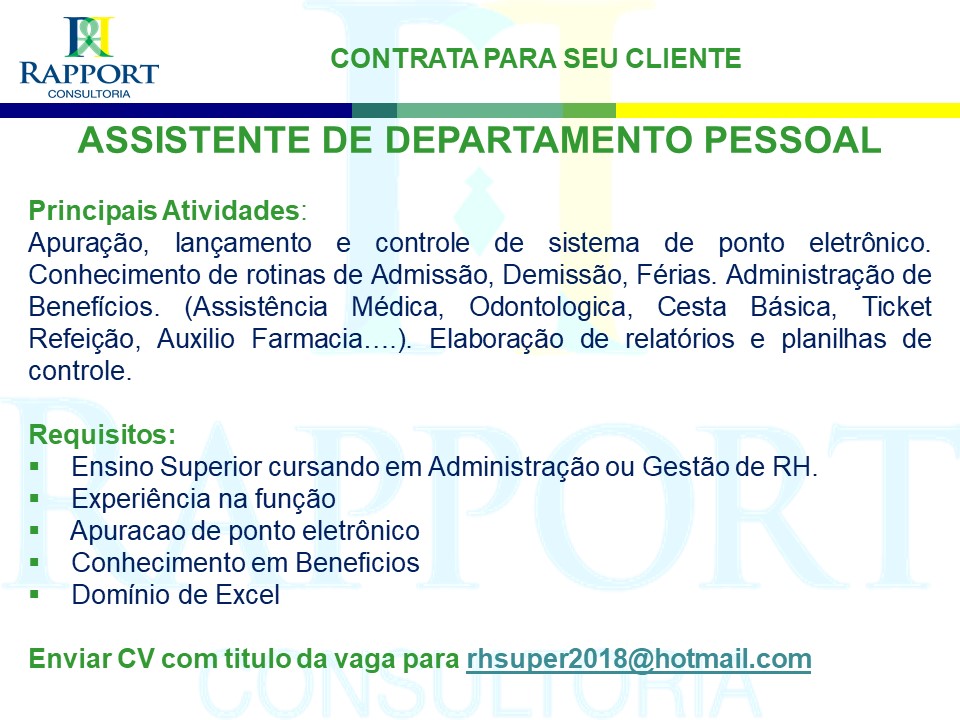 RAPPORT
CONSULTORIA

CONTRATA PARA SEU CLIENTE

ASSISTENTE DE DEPARTAMENTO PESSOAL

Principais Atividades:
Apuração, lançamento e controle de sistema de ponto eletrônico. Conhecimento de rotinas de Admissão, Demissão, Férias. Administração de Benefícios. (Assistência Médica, Odontologica, Cesta Básica, Ticket Refeição, Auxilio Farmacia….). Elaboração de relatórios e planilhas de controle.

Requisitos:
• Ensino Superior cursando em Administração ou Gestão de RH.
• Experiência na função
• Apuracao de ponto eletrônico
• Conhecimento em Beneficios
• Domínio de Excel

Enviar CV com titulo da vaga para rhsuper2018@hotmail.com

RAPPORT CONSULTORIA